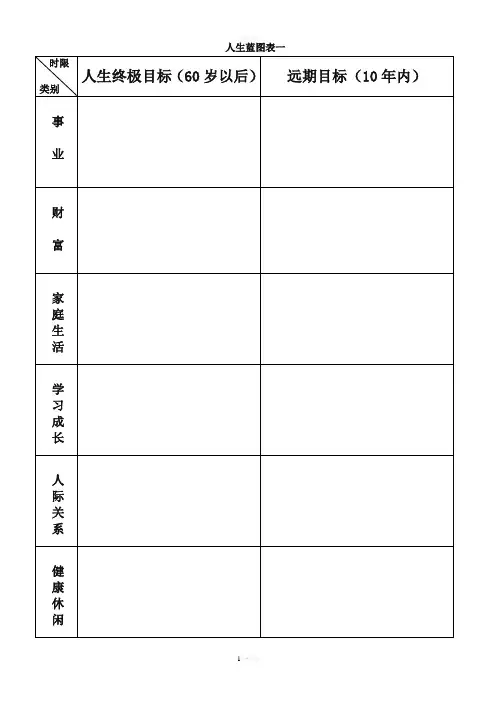 人生蓝图表一

| 时限 类别 | 人生终极目标（60岁以后） | 远期目标（10年内） |
|---|---|---|
| 事业 | | |
| 财富 | | |
| 家庭生活 | | |
| 学习成长 | | |
| 人际关系 | | |
| 健康休闲 | | |

1